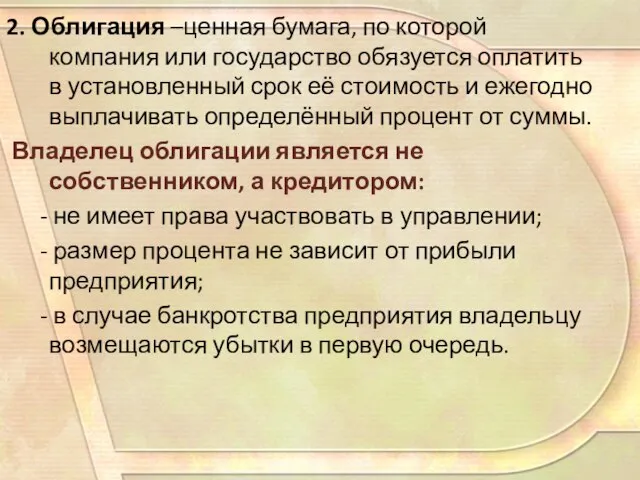 2. Облигация –ценная бумага, по которой компания или государство обязуется оплатить в установленный срок её стоимость и ежегодно выплачивать определённый процент от суммы.

Владелец облигации является не собственником, а кредитором:

- не имеет права участвовать в управлении;

- размер процента не зависит от прибыли предприятия;

- в случае банкротства предприятия владельцу возмещаются убытки в первую очередь.